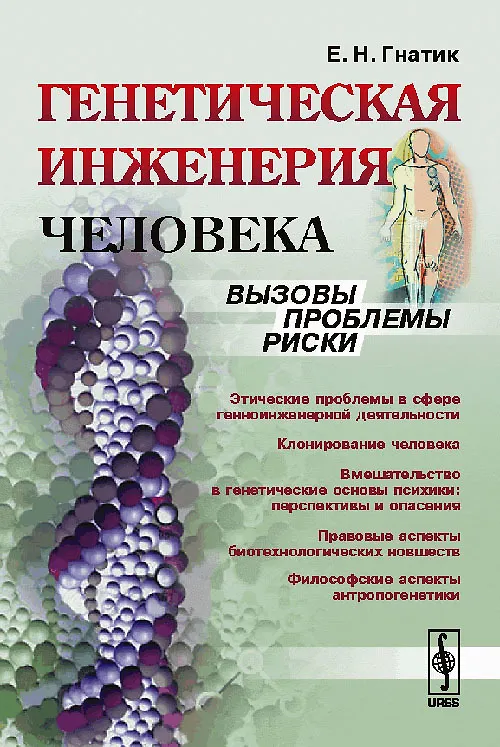 Е. Н. Гнатик

ГЕНЕТИЧЕСКАЯ ИНЖЕНЕРИЯ ЧЕЛОВЕКА

ВЫЗОВЫ
ПРОБЛЕМЫ
РИСКИ

Этические проблемы в сфере генноинженерной деятельности

Клонирование человека

Вмешательство в генетические основы психики: перспективы и опасения

Правовые аспекты биотехнологических новшеств

Философские аспекты антропогенетики

URSS